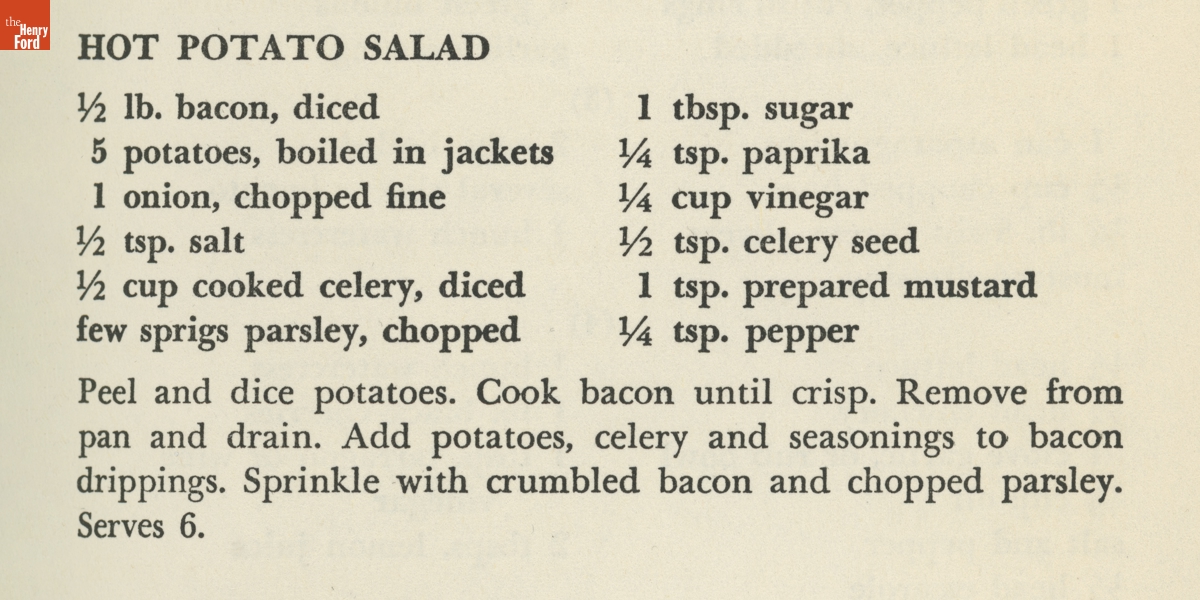 the Henry Ford

HOT POTATO SALAD

½ lb. bacon, diced
5 potatoes, boiled in jackets
1 onion, chopped fine
½ tsp. salt
½ cup cooked celery, diced
few sprigs parsley, chopped

1 tbsp. sugar
¼ tsp. paprika
¼ cup vinegar
½ tsp. celery seed
1 tsp. prepared mustard
¼ tsp. pepper

Peel and dice potatoes. Cook bacon until crisp. Remove from pan and drain. Add potatoes, celery and seasonings to bacon drippings. Sprinkle with crumbled bacon and chopped parsley. Serves 6.